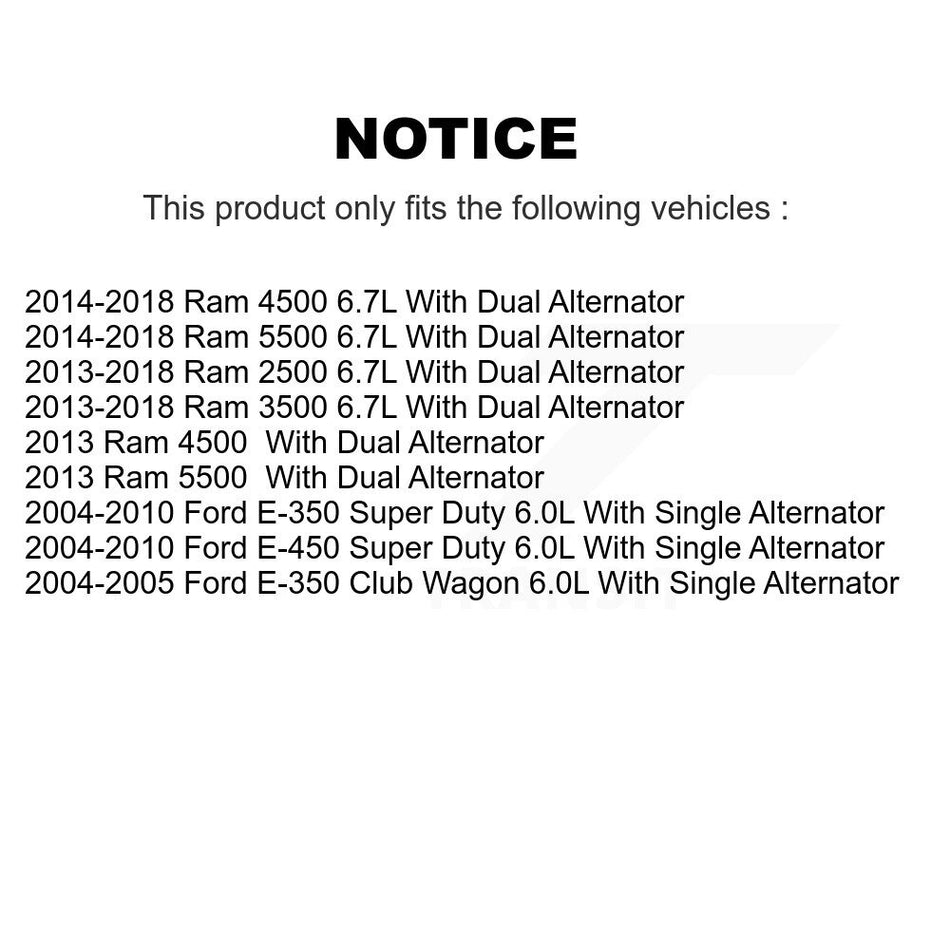 NOTICE

This product only fits the following vehicles :

2014-2018 Ram 4500 6.7L With Dual Alternator
2014-2018 Ram 5500 6.7L With Dual Alternator
2013-2018 Ram 2500 6.7L With Dual Alternator
2013-2018 Ram 3500 6.7L With Dual Alternator
2013 Ram 4500 With Dual Alternator
2013 Ram 5500 With Dual Alternator
2004-2010 Ford E-350 Super Duty 6.0L With Single Alternator
2004-2010 Ford E-450 Super Duty 6.0L With Single Alternator
2004-2005 Ford E-350 Club Wagon 6.0L With Single Alternator